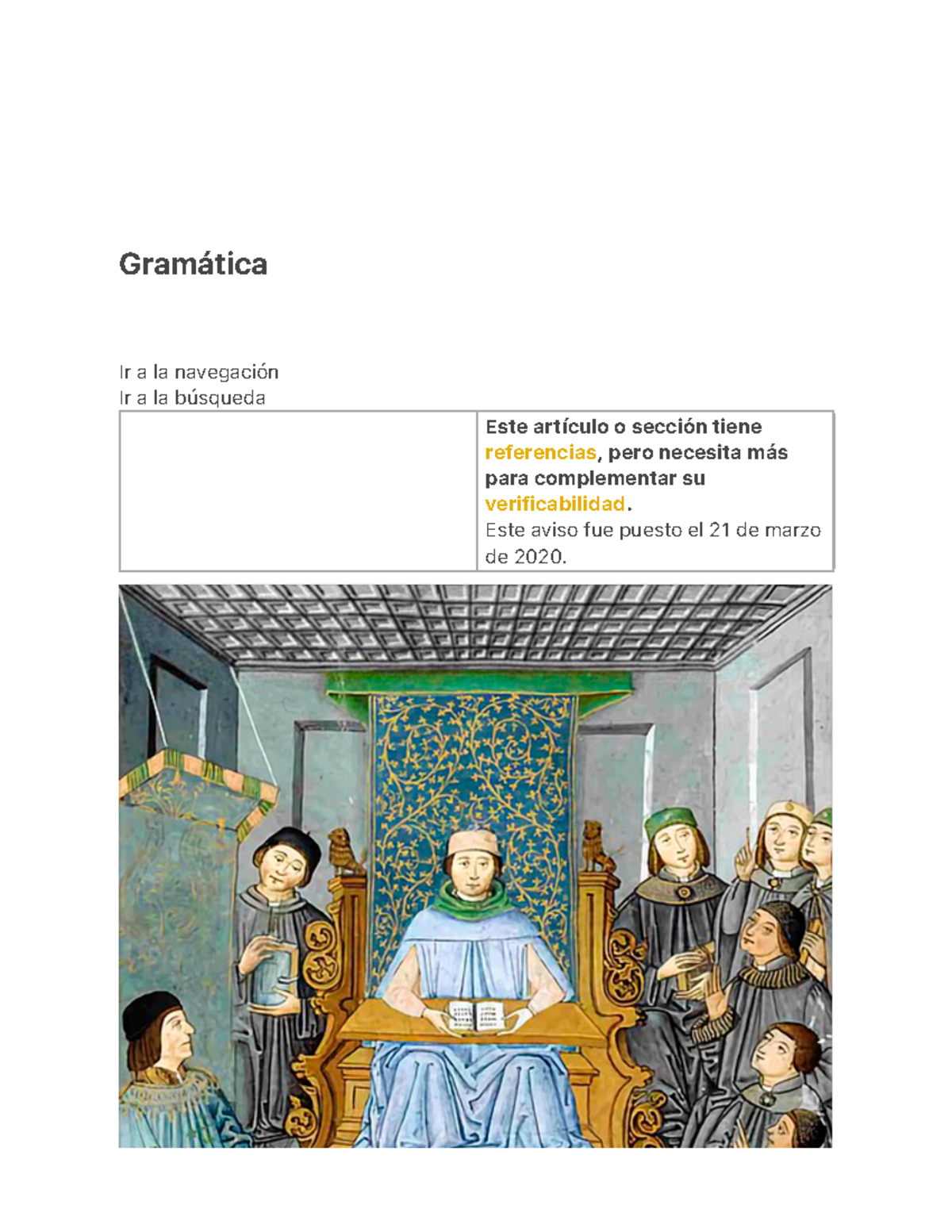 Gramática

Ir a la navegación
Ir a la búsqueda

| | Este artículo o sección tiene referencias, pero necesita más para complementar su verificabilidad. Este aviso fue puesto el 21 de marzo de 2020. |
|---|---|